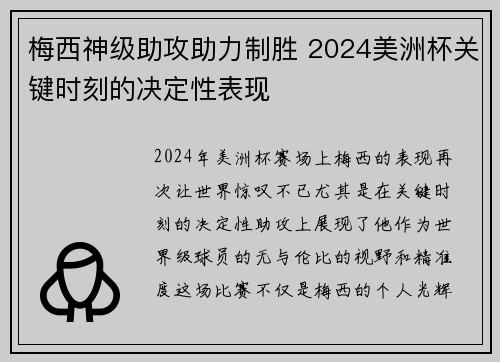 梅西神级助攻助力制胜 2024美洲杯关键时刻的决定性表现

2024年美洲杯赛场上梅西的表现再次让世界惊叹不已尤其是在关键时刻的决定性助攻上展现了他作为世界级球员的无与伦比的视野和精准度这场比赛不仅是梅西的个人光辉